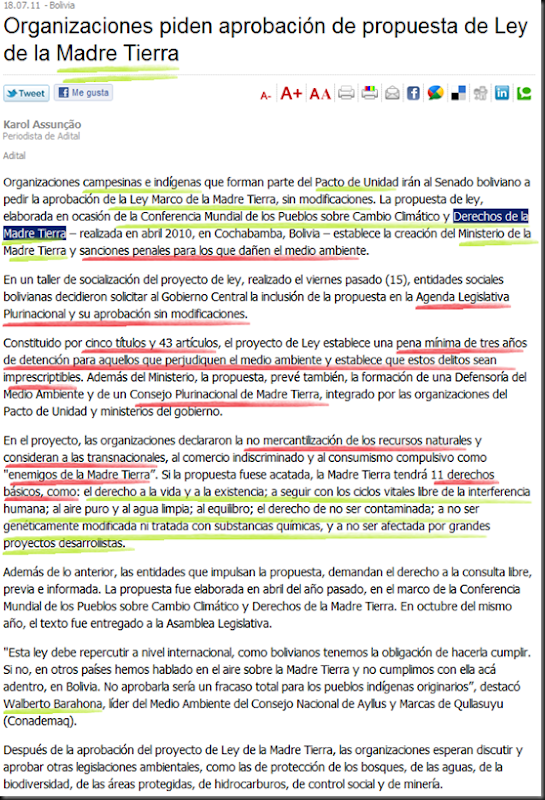 18.07.11 - Bolivia

Organizaciones piden aprobación de propuesta de Ley de la Madre Tierra

Tweet Me gusta

A- A+ AA

Karol Assunção
Periodista de Adital

Adital

Organizaciones campesinas e indígenas que forman parte del Pacto de Unidad irán al Senado boliviano a pedir la aprobación de la Ley Marco de la Madre Tierra, sin modificaciones. La propuesta de ley, elaborada en ocasión de la Conferencia Mundial de los Pueblos sobre Cambio Climático y Derechos de la Madre Tierra – realizada en abril 2010, en Cochabamba, Bolivia – establece la creación del Ministerio de la Madre Tierra y sanciones penales para los que dañen el medio ambiente.

En un taller de socialización del proyecto de ley, realizado el viernes pasado (15), entidades sociales bolivianas decidieron solicitar al Gobierno Central la inclusión de la propuesta en la Agenda Legislativa Plurinacional y su aprobación sin modificaciones.

Constituido por cinco títulos y 43 artículos, el proyecto de Ley establece una pena mínima de tres años de detención para aquellos que perjudiquen el medio ambiente y establece que estos delitos sean imprescriptibles. Además del Ministerio, la propuesta, prevé también, la formación de una Defensoría del Medio Ambiente y de un Consejo Plurinacional de Madre Tierra, integrado por las organizaciones del Pacto de Unidad y ministerios del gobierno.

En el proyecto, las organizaciones declararon la no mercantilización de los recursos naturales y consideran a las transnacionales, al comercio indiscriminado y al consumismo compulsivo como "enemigos de la Madre Tierra". Si la propuesta fuese acatada, la Madre Tierra tendrá 11 derechos básicos, como: el derecho a la vida y a la existencia; a seguir con los ciclos vitales libre de la interferencia humana; al aire puro y al agua limpia; al equilibro; el derecho de no ser contaminada; a no ser genéticamente modificada ni tratada con substancias químicas, y a no ser afectada por grandes proyectos desarrollistas.

Además de lo anterior, las entidades que impulsan la propuesta, demandan el derecho a la consulta libre, previa e informada. La propuesta fue elaborada en abril del año pasado, en el marco de la Conferencia Mundial de los Pueblos sobre Cambio Climático y Derechos de la Madre Tierra. En octubre del mismo año, el texto fue entregado a la Asamblea Legislativa.

"Esta ley debe repercutir a nivel internacional, como bolivianos tenemos la obligación de hacerla cumplir. Si no, en otros países hemos hablado en el aire sobre la Madre Tierra y no cumplimos con ella acá adentro, en Bolivia. No aprobarla sería un fracaso total para los pueblos indígenas originarios", destacó Walberto Barahona, líder del Medio Ambiente del Consejo Nacional de Ayllus y Marcas de Qullasuyu (Conademaq).

Después de la aprobación del proyecto de Ley de la Madre Tierra, las organizaciones esperan discutir y aprobar otras legislaciones ambientales, como las de protección de los bosques, de las aguas, de la biodiversidad, de las áreas protegidas, de hidrocarburos, de control social y de minería.